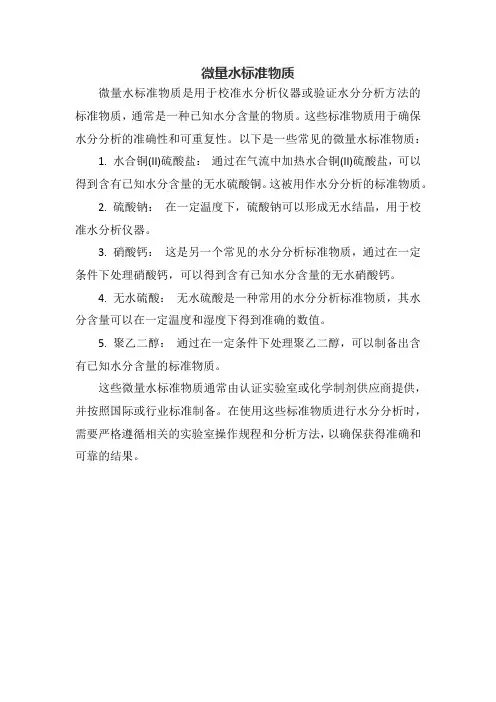 微量水标准物质

微量水标准物质是用于校准水分析仪器或验证水分分析方法的标准物质，通常是一种已知水分含量的物质。这些标准物质用于确保水分分析的准确性和可重复性。以下是一些常见的微量水标准物质：

1. 水合铜(II)硫酸盐： 通过在气流中加热水合铜(II)硫酸盐，可以得到含有已知水分含量的无水硫酸铜。这被用作水分分析的标准物质。

2. 硫酸钠： 在一定温度下，硫酸钠可以形成无水结晶，用于校准水分析仪器。

3. 硝酸钙： 这是另一个常见的水分分析标准物质，通过在一定条件下处理硝酸钙，可以得到含有已知水分含量的无水硝酸钙。

4. 无水硫酸： 无水硫酸是一种常用的水分分析标准物质，其水分含量可以在一定温度和湿度下得到准确的数值。

5. 聚乙二醇： 通过在一定条件下处理聚乙二醇，可以制备出含有已知水分含量的标准物质。

这些微量水标准物质通常由认证实验室或化学制剂供应商提供，并按照国际或行业标准制备。在使用这些标准物质进行水分分析时，需要严格遵循相关的实验室操作规程和分析方法，以确保获得准确和可靠的结果。